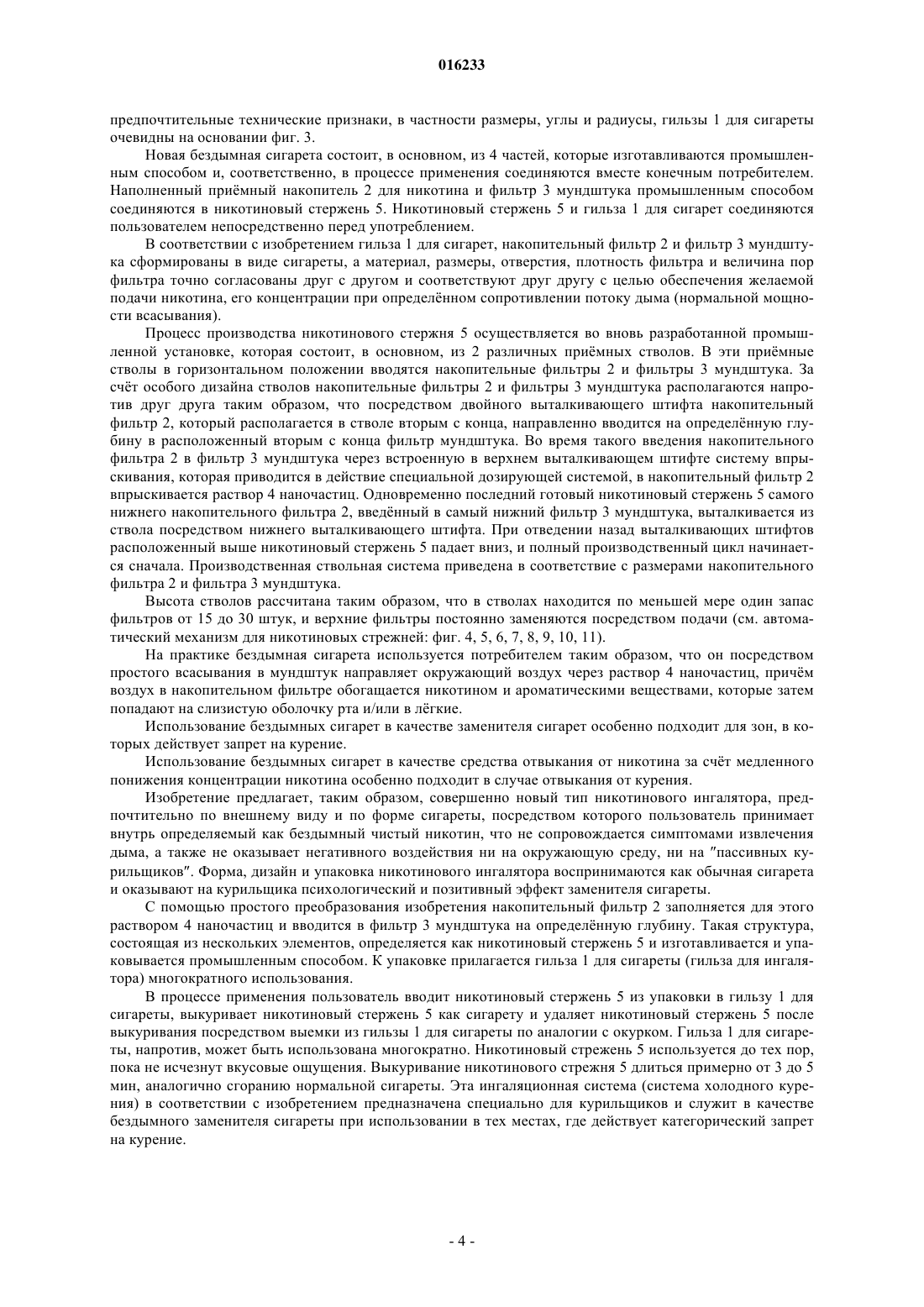 016233

предпочтительные технические признаки, в частности размеры, углы и радиусы, гильзы 1 для сигареты очевидны на основании фиг. 3.

Новая бездымная сигарета состоит, в основном, из 4 частей, которые изготавливаются промышленным способом и, соответственно, в процессе применения соединяются вместе конечным потребителем. Наполненный приёмный накопитель 2 для никотина и фильтр 3 мундштука промышленным способом соединяются в никотиновый стержень 5. Никотиновый стержень 5 и гильза 1 для сигарет соединяются пользователем непосредственно перед употреблением.

В соответствии с изобретением гильза 1 для сигарет, накопительный фильтр 2 и фильтр 3 мундштука сформированы в виде сигареты, а материал, размеры, отверстия, плотность фильтра и величина пор фильтра точно согласованы друг с другом и соответствуют друг другу с целью обеспечения желаемой подачи никотина, его концентрации при определённом сопротивлении потоку дыма (нормальной мощности всасывания).

Процесс производства никотинового стержня 5 осуществляется во вновь разработанной промышленной установке, которая состоит, в основном, из 2 различных приёмных стволов. В эти приёмные стволы в горизонтальном положении вводятся накопительные фильтры 2 и фильтры 3 мундштука. За счёт особого дизайна стволов накопительные фильтры 2 и фильтры 3 мундштука располагаются напротив друг друга таким образом, что посредством двойного выталкивающего штифта накопительный фильтр 2, который располагается в стволе вторым с конца, направленно вводится на определённую глубину в расположенный вторым с конца фильтр мундштука. Во время такого введения накопительного фильтра 2 в фильтр 3 мундштука через встроенную в верхнем выталкивающем штифте систему впрыскивания, которая приводится в действие специальной дозирующей системой, в накопительный фильтр 2 впрыскивается раствор 4 наночастиц. Одновременно последний готовый никотиновый стержень 5 самого нижнего накопительного фильтра 2, введённый в самый нижний фильтр 3 мундштука, выталкивается из ствола посредством нижнего выталкивающего штифта. При отведении назад выталкивающих штифтов расположенный выше никотиновый стержень 5 падает вниз, и полный производственный цикл начинается сначала. Производственная ствольная система приведена в соответствие с размерами накопительного фильтра 2 и фильтра 3 мундштука.

Высота стволов рассчитана таким образом, что в стволах находится по меньшей мере один запас фильтров от 15 до 30 штук, и верхние фильтры постоянно заменяются посредством подачи (см. автоматический механизм для никотиновых стрежней: фиг. 4, 5, 6, 7, 8, 9, 10, 11).

На практике бездымная сигарета используется потребителем таким образом, что он посредством простого всасывания в мундштук направляет окружающий воздух через раствор 4 наночастиц, причём воздух в накопительном фильтре обогащается никотином и ароматическими веществами, которые затем попадают на слизистую оболочку рта и/или в лёгкие.

Использование бездымных сигарет в качестве заменителя сигарет особенно подходит для зон, в которых действует запрет на курение.

Использование бездымных сигарет в качестве средства отвыкания от никотина за счёт медленного понижения концентрации никотина особенно подходит в случае отвыкания от курения.

Изобретение предлагает, таким образом, совершенно новый тип никотинового ингалятора, предпочтительно по внешнему виду и по форме сигареты, посредством которого пользователь принимает внутрь определяемый как бездымный чистый никотин, что не сопровождается симптомами извлечения дыма, а также не оказывает негативного воздействия ни на окружающую среду, ни на "пассивных курильщиков". Форма, дизайн и упаковка никотинового ингалятора воспринимаются как обычная сигарета и оказывают на курильщика психологический и позитивный эффект заменителя сигареты.

С помощью простого преобразования изобретения накопительный фильтр 2 заполняется для этого раствором 4 наночастиц и вводится в фильтр 3 мундштука на определённую глубину. Такая структура, состоящая из нескольких элементов, определяется как никотиновый стержень 5 и изготавливается и упаковывается промышленным способом. К упаковке прилагается гильза 1 для сигареты (гильза для ингалятора) многократного использования.

В процессе применения пользователь вводит никотиновый стержень 5 из упаковки в гильзу 1 для сигареты, выкуривает никотиновый стержень 5 как сигарету и удаляет никотиновый стержень 5 после выкуривания посредством выемки из гильзы 1 для сигареты по аналогии с окурком. Гильза 1 для сигареты, напротив, может быть использована многократно. Никотиновый стрежень 5 используется до тех пор, пока не исчезнут вкусовые ощущения. Выкуривание никотинового стрежня 5 длиться примерно от 3 до 5 мин, аналогично сгоранию нормальной сигареты. Эта ингаляционная система (система холодного курения) в соответствии с изобретением предназначена специально для курильщиков и служит в качестве бездымного заменителя сигареты при использовании в тех местах, где действует категорический запрет на курение.

- 4 -